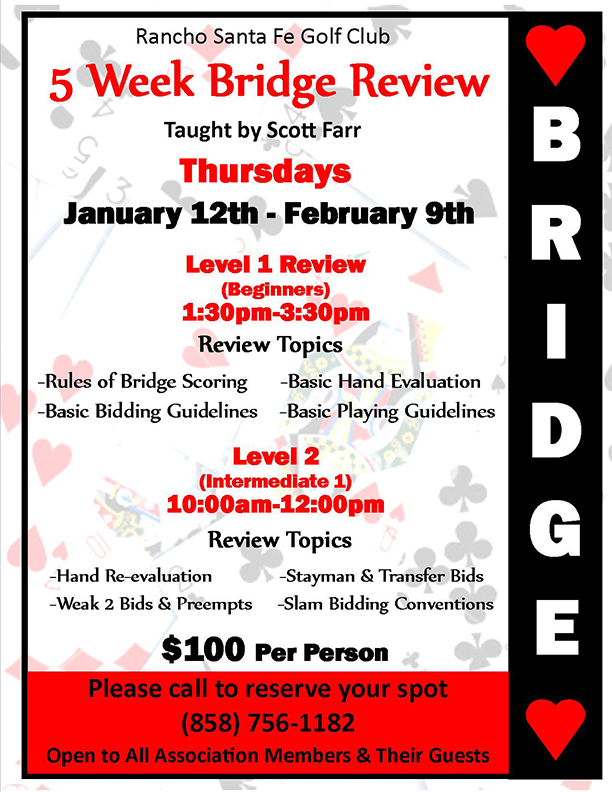 Rancho Santa Fe Golf Club

5 Week Bridge Review

Taught by Scott Farr

Thursdays

January 12th - February 9th

Level 1 Review
(Beginners)
1:30pm-3:30pm

Review Topics

-Rules of Bridge Scoring
-Basic Bidding Guidelines

-Basic Hand Evaluation
-Basic Playing Guidelines

Level 2
(Intermediate 1)
10:00am-12:00pm

Review Topics

-Hand Re-evaluation
-Weak 2 Bids & Preempts

-Stayman & Transfer Bids
-Slam Bidding Conventions

$100 Per Person

Please call to reserve your spot
(858) 756-1182
Open to All Association Members & Their Guests

BRIDGE